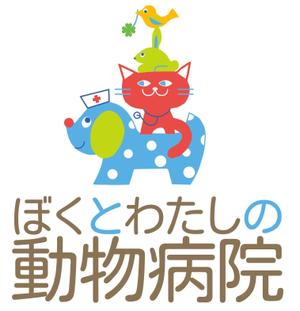 ぼくとわたしの
動物病院